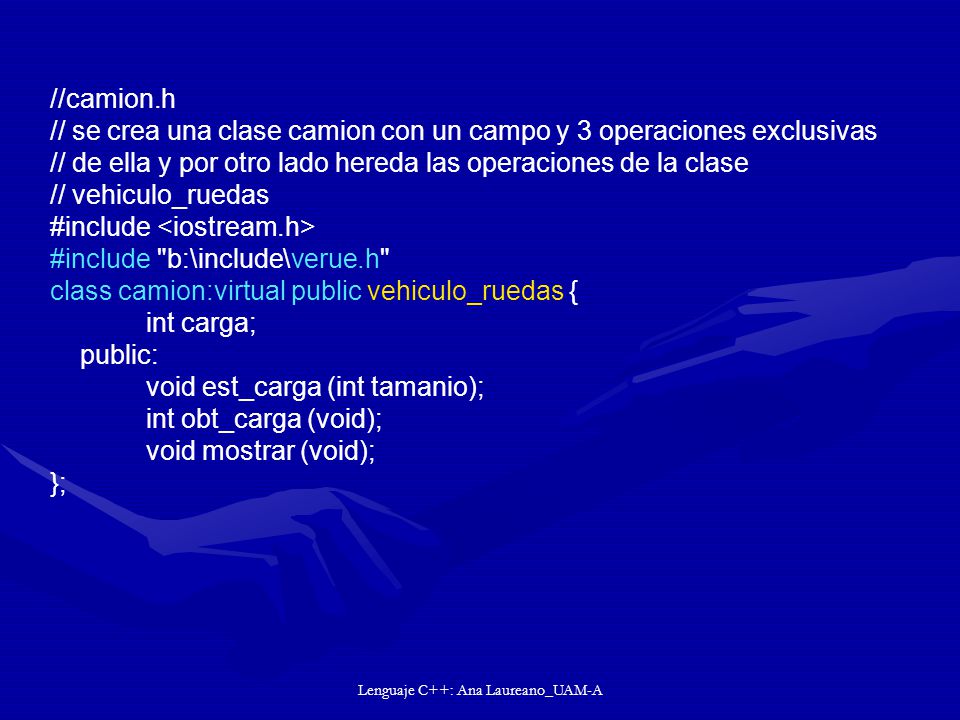 //camion.h
// se crea una clase camion con un campo y 3 operaciones exclusivas
// de ella y por otro lado hereda las operaciones de la clase
// vehiculo_ruedas
#include <iostream.h>
#include "b:\include\verue.h"
class camion:virtual public vehiculo_ruedas {
int carga;
public:
void est_carga (int tamanio);
int obt_carga (void);
void mostrar (void);
};

Lenguaje C++: Ana Laureano_UAM-A